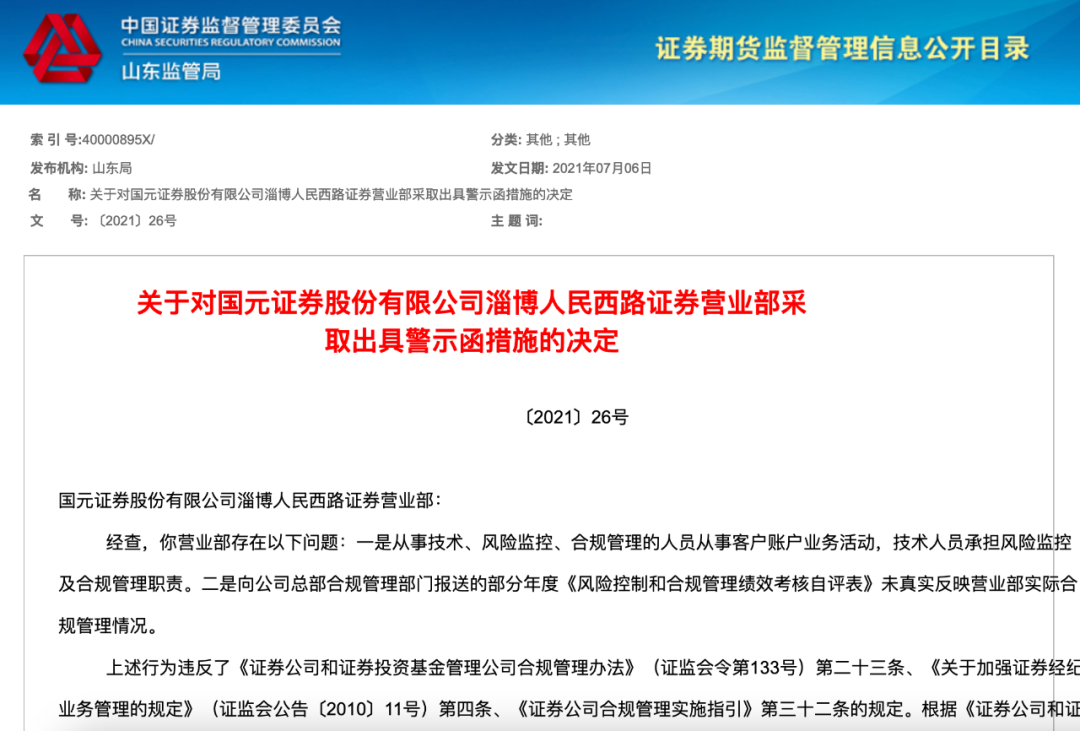 中国证券监督管理委员会
CHINA SECURITIES REGULATORY COMMISSION
山东监管局

证券期货监督管理信息公开目录

索 引 号:40000895X/

分类: 其他 ; 其他

发布机构: 山东局

发文日期: 2021年07月06日

名　　称: 关于对国元证券股份有限公司淄博人民西路证券营业部采取出具警示函措施的决定

文　　号: 〔2021〕26号

主 题 词:

关于对国元证券股份有限公司淄博人民西路证券营业部采取出具警示函措施的决定

〔2021〕26号

国元证券股份有限公司淄博人民西路证券营业部:

经查，你营业部存在以下问题：一是从事技术、风险监控、合规管理的人员从事客户账户业务活动，技术人员承担风险监控及合规管理职责。二是向公司总部合规管理部门报送的部分年度《风险控制和合规管理绩效考核自评表》未真实反映营业部实际合规管理情况。

上述行为违反了《证券公司和证券投资基金管理公司合规管理办法》（证监会令第133号）第二十三条、《关于加强证券经纪业务管理的规定》（证监会公告〔2010〕11号）第四条、《证券公司合规管理实施指引》第三十二条的规定。根据《证券公司和证